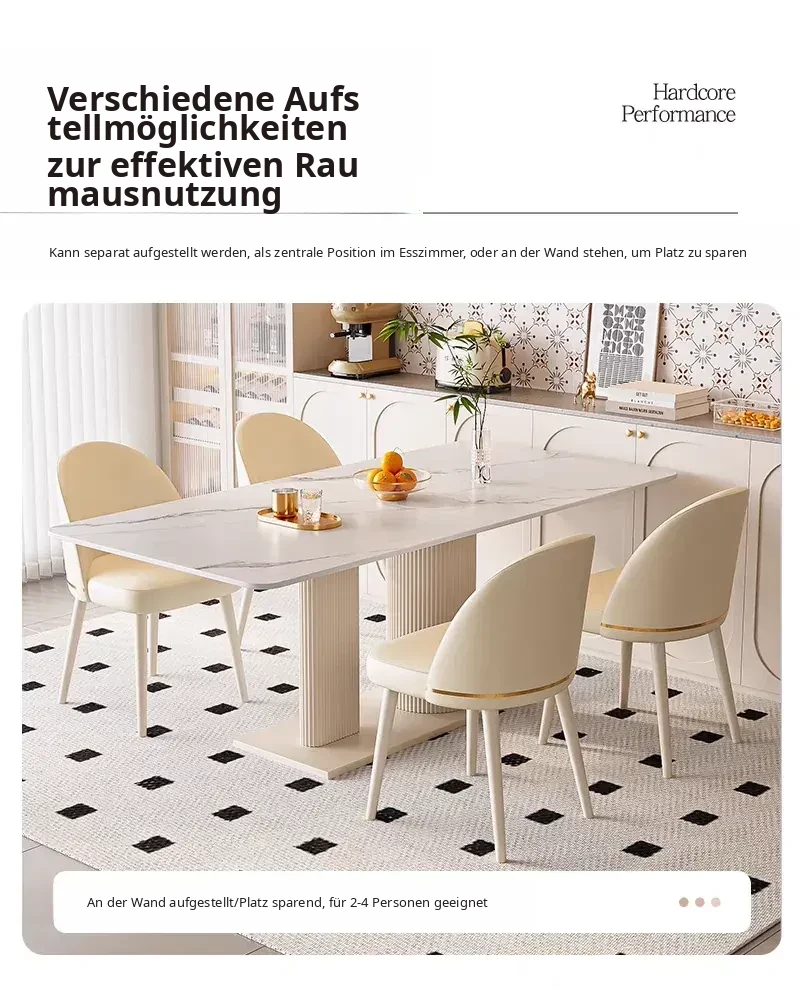 Verschiedene Aufs tellmöglichkeiten zur effektiven Rau mausnutzung

Hardcore
Performance

Kann separat aufgestellt werden, als zentrale Position im Esszimmer, oder an der Wand stehen, um Platz zu sparen

An der Wand aufgestellt/Platz sparend, für 2-4 Personen geeignet